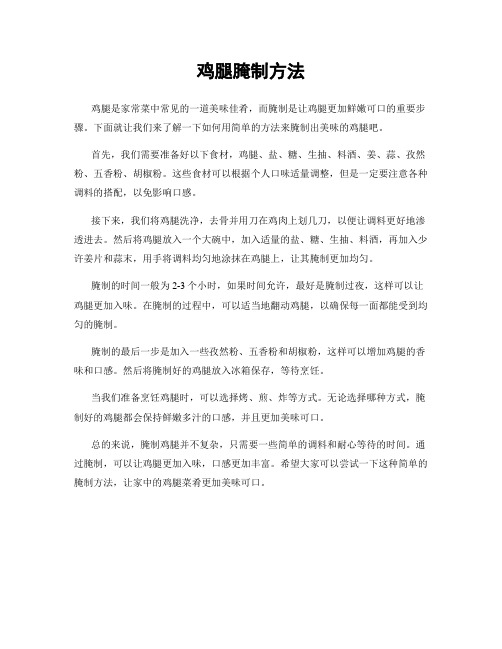 鸡腿腌制方法

鸡腿是家常菜中常见的一道美味佳肴，而腌制是让鸡腿更加鲜嫩可口的重要步骤。下面就让我们来了解一下如何用简单的方法来腌制出美味的鸡腿吧。

首先，我们需要准备好以下食材，鸡腿、盐、糖、生抽、料酒、姜、蒜、孜然粉、五香粉、胡椒粉。这些食材可以根据个人口味适量调整，但是一定要注意各种调料的搭配，以免影响口感。

接下来，我们将鸡腿洗净，去骨并用刀在鸡肉上划几刀，以便让调料更好地渗透进去。然后将鸡腿放入一个大碗中，加入适量的盐、糖、生抽、料酒，再加入少许姜片和蒜末，用手将调料均匀地涂抹在鸡腿上，让其腌制更加均匀。

腌制的时间一般为2-3个小时，如果时间允许，最好是腌制过夜，这样可以让鸡腿更加入味。在腌制的过程中，可以适当地翻动鸡腿，以确保每一面都能受到均匀的腌制。

腌制的最后一步是加入一些孜然粉、五香粉和胡椒粉，这样可以增加鸡腿的香味和口感。然后将腌制好的鸡腿放入冰箱保存，等待烹饪。

当我们准备烹饪鸡腿时，可以选择烤、煎、炸等方式。无论选择哪种方式，腌制好的鸡腿都会保持鲜嫩多汁的口感，并且更加美味可口。

总的来说，腌制鸡腿并不复杂，只需要一些简单的调料和耐心等待的时间。通过腌制，可以让鸡腿更加入味，口感更加丰富。希望大家可以尝试一下这种简单的腌制方法，让家中的鸡腿菜肴更加美味可口。